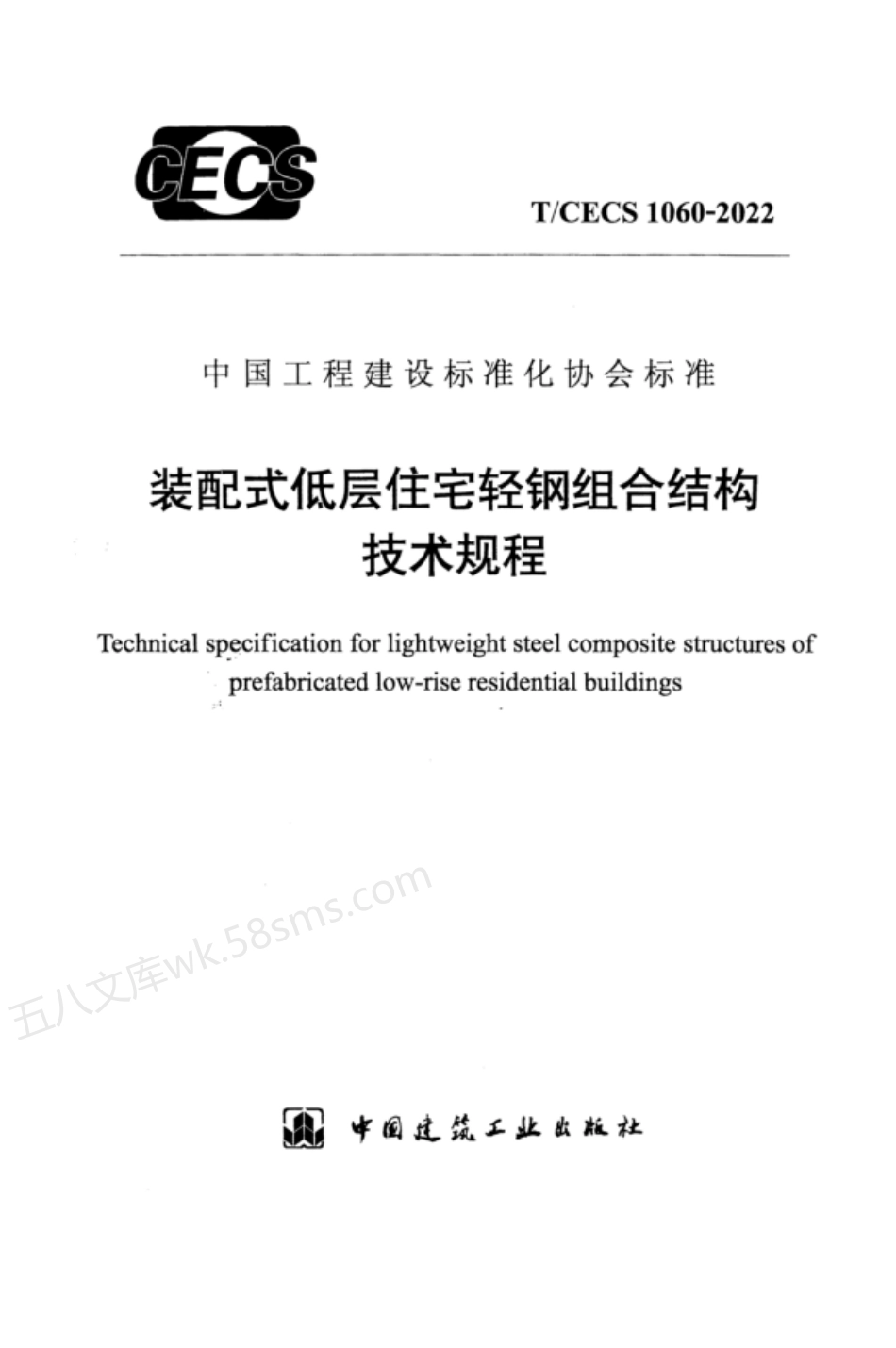 CECS

T/CECS 1060-2022

中国工程建设标准化协会标准

装配式低层住宅轻钢组合结构技术规程

Technical specification for lightweight steel composite structures of prefabricated low-rise residential buildings

五八文库wk.58sms.com

中国建筑工业出版社